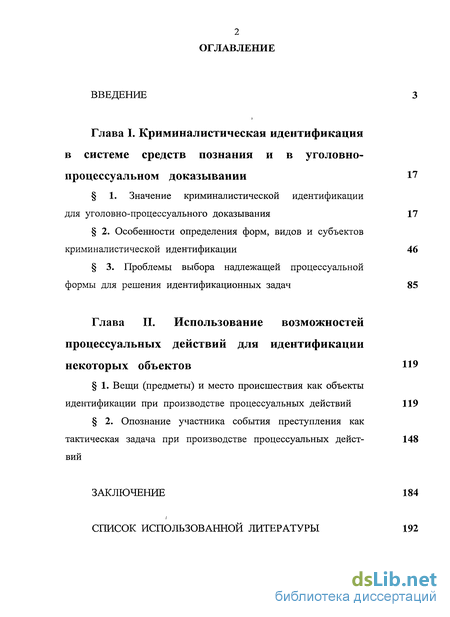 2

ОГЛАВЛЕНИЕ

ВВЕДЕНИЕ 3

Глава I. Криминалистическая идентификация в системе средств познания и в уголовно-процессуальном доказывании 17

§ 1. Значение криминалистической идентификации для уголовно-процессуального доказывания 17

§ 2. Особенности определения форм, видов и субъектов криминалистической идентификации 46

§ 3. Проблемы выбора надлежащей процессуальной формы для решения идентификационных задач 85

Глава II. Использование возможностей процессуальных действий для идентификации некоторых объектов 119

§ 1. Вещи (предметы) и место происшествия как объекты идентификации при производстве процессуальных действий 119

§ 2. Опознание участника события преступления как тактическая задача при производстве процессуальных действий 148

ЗАКЛЮЧЕНИЕ 184

СПИСОК ИСПОЛЬЗОВАННОЙ ЛИТЕРАТУРЫ 192

dsLib.net
библиотека диссертаций